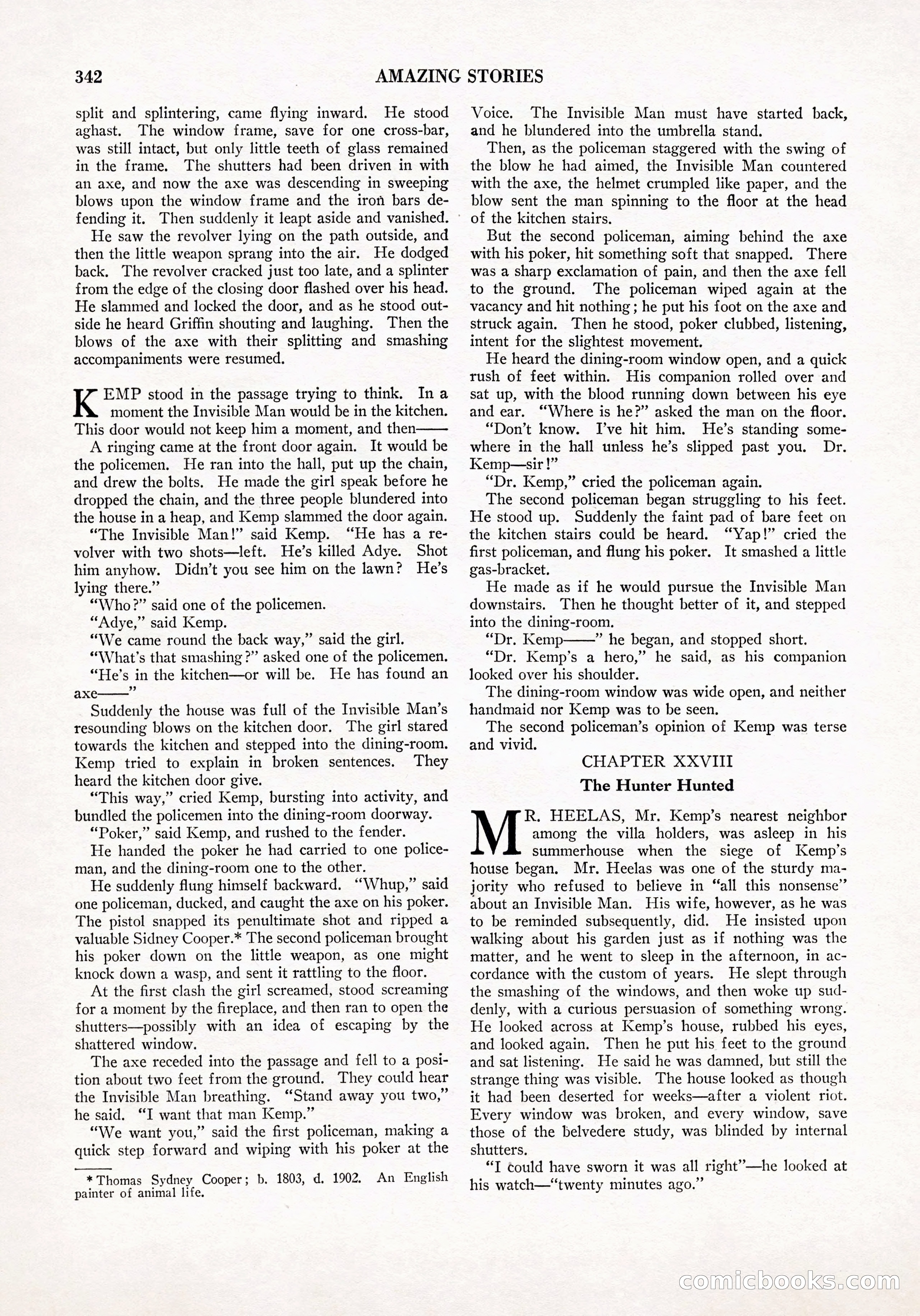 342 AMAZING STORIES

split and splintering, came flying inward. He stood aghast. The window frame, save for one cross-bar, was still intact, but only little teeth of glass remained in the frame. The shutters had been driven in with an axe, and now the axe was descending in sweeping blows upon the window frame and the iron bars defending it. Then suddenly it leapt aside and vanished.

He saw the revolver lying on the path outside, and then the little weapon sprang into the air. He dodged back. The revolver cracked just too late, and a splinter from the edge of the closing door flashed over his head. He slammed and locked the door, and as he stood outside he heard Griffin shouting and laughing. Then the blows of the axe with their splitting and smashing accompaniments were resumed.

KEMP stood in the passage trying to think. In a moment the Invisible Man would be in the kitchen. This door would not keep him a moment, and then——

A ringing came at the front door again. It would be the policemen. He ran into the hall, put up the chain, and drew the bolts. He made the girl speak before he dropped the chain, and the three people blundered into the house in a heap, and Kemp slammed the door again.

"The Invisible Man!" said Kemp. "He has a revolver with two shots—left. He's killed Adye. Shot him anyhow. Didn't you see him on the lawn? He's lying there."

"Who?" said one of the policemen.

"Adye," said Kemp.

"We came round the back way," said the girl.

"What's that smashing?" asked one of the policemen.

"He's in the kitchen—or will be. He has found an axe——"

Suddenly the house was full of the Invisible Man's resounding blows on the kitchen door. The girl stared towards the kitchen and stepped into the dining-room. Kemp tried to explain in broken sentences. They heard the kitchen door give.

"This way," cried Kemp, bursting into activity, and bundled the policemen into the dining-room doorway.

"Poker," said Kemp, and rushed to the fender.

He handed the poker he had carried to one policeman, and the dining-room one to the other.

He suddenly flung himself backward. "Whup," said one policeman, ducked, and caught the axe on his poker. The pistol snapped its penultimate shot and ripped a valuable Sidney Cooper.* The second policeman brought his poker down on the little weapon, as one might knock down a wasp, and sent it rattling to the floor.

At the first clash the girl screamed, stood screaming for a moment by the fireplace, and then ran to open the shutters—possibly with an idea of escaping by the shattered window.

The axe receded into the passage and fell to a position about two feet from the ground. They could hear the Invisible Man breathing. "Stand away you two," he said. "I want that man Kemp."

"We want you," said the first policeman, making a quick step forward and wiping with his poker at the

* Thomas Sydney Cooper; b. 1803, d. 1902. An English painter of animal life.

Voice. The Invisible Man must have started back, and he blundered into the umbrella stand.

Then, as the policeman staggered with the swing of the blow he had aimed, the Invisible Man countered with the axe, the helmet crumpled like paper, and the blow sent the man spinning to the floor at the head of the kitchen stairs.

But the second policeman, aiming behind the axe with his poker, hit something soft that snapped. There was a sharp exclamation of pain, and then the axe fell to the ground. The policeman wiped again at the vacancy and hit nothing; he put his foot on the axe and struck again. Then he stood, poker clubbed, listening, intent for the slightest movement.

He heard the dining-room window open, and a quick rush of feet within. His companion rolled over and sat up, with the blood running down between his eye and ear. "Where is he?" asked the man on the floor.

"Don't know. I've hit him. He's standing somewhere in the hall unless he's slipped past you. Dr. Kemp—sir!"

"Dr. Kemp," cried the policeman again.

The second policeman began struggling to his feet. He stood up. Suddenly the faint pad of bare feet on the kitchen stairs could be heard. "Yap!" cried the first policeman, and flung his poker. It smashed a little gas-bracket.

He made as if he would pursue the Invisible Man downstairs. Then he thought better of it, and stepped into the dining-room.

"Dr. Kemp——" he began, and stopped short.

"Dr. Kemp's a hero," he said, as his companion looked over his shoulder.

The dining-room window was wide open, and neither handmaid nor Kemp was to be seen.

The second policeman's opinion of Kemp was terse and vivid.

CHAPTER XXVIII
The Hunter Hunted

MR. HEELAS, Mr. Kemp's nearest neighbor among the villa holders, was asleep in his summerhouse when the siege of Kemp's house began. Mr. Heelas was one of the sturdy majority who refused to believe in "all this nonsense" about an Invisible Man. His wife, however, as he was to be reminded subsequently, did. He insisted upon walking about his garden just as if nothing was the matter, and he went to sleep in the afternoon, in accordance with the custom of years. He slept through the smashing of the windows, and then woke up suddenly, with a curious persuasion of something wrong. He looked across at Kemp's house, rubbed his eyes, and looked again. Then he put his feet to the ground and sat listening. He said he was damned, but still the strange thing was visible. The house looked as though it had been deserted for weeks—after a violent riot. Every window was broken, and every window, save those of the belvedere study, was blinded by internal shutters.

"I could have sworn it was all right"—he looked at his watch—"twenty minutes ago."

comicbooks.com